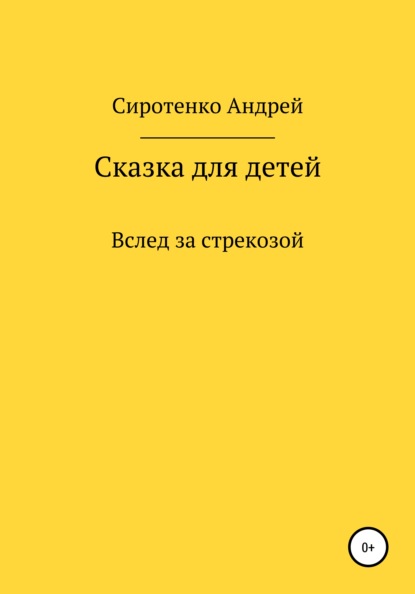 Сиротенко Андрей

Сказка для детей

Вслед за стрекозой

0+